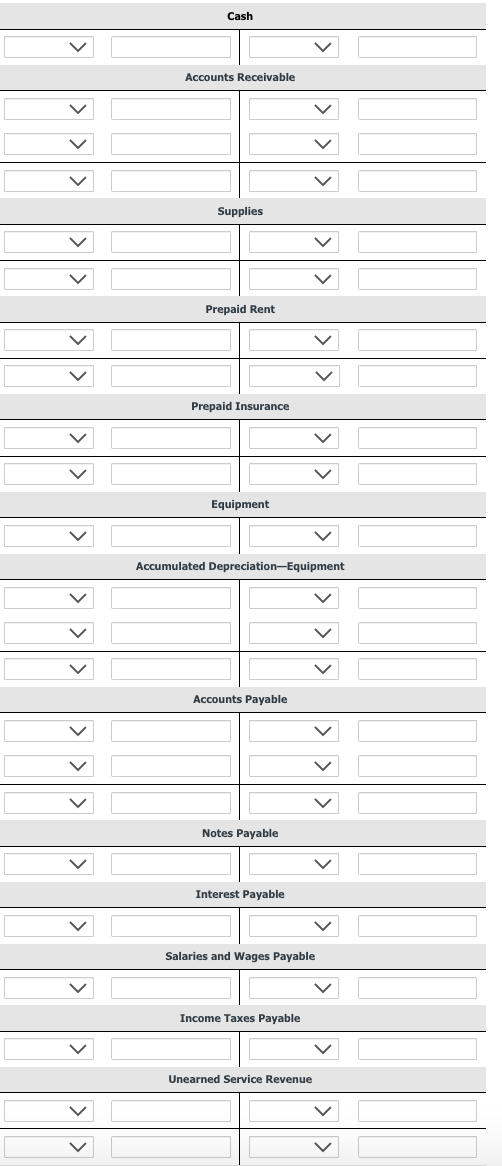 Cash

Accounts Receivable

Supplies

Prepaid Rent

Prepaid Insurance

Equipment

Accumulated Depreciation—Equipment

Accounts Payable

Notes Payable

Interest Payable

Salaries and Wages Payable

Income Taxes Payable

Unearned Service Revenue